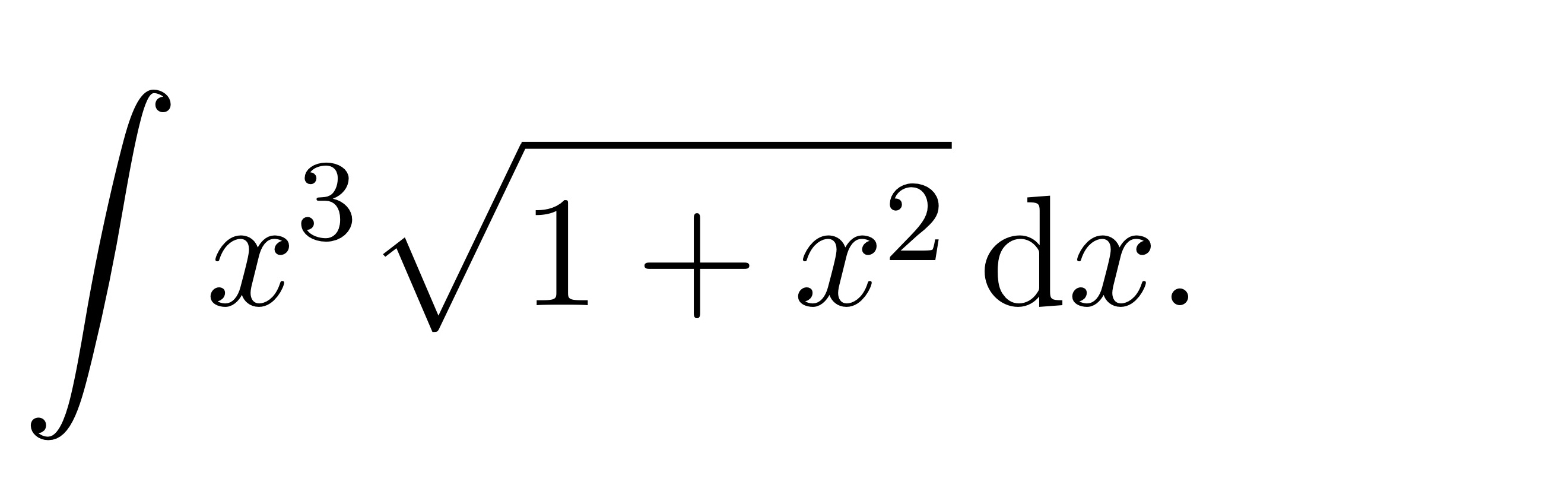 $\int x^3\sqrt{1+x^2}\,\mathrm{d}x.$